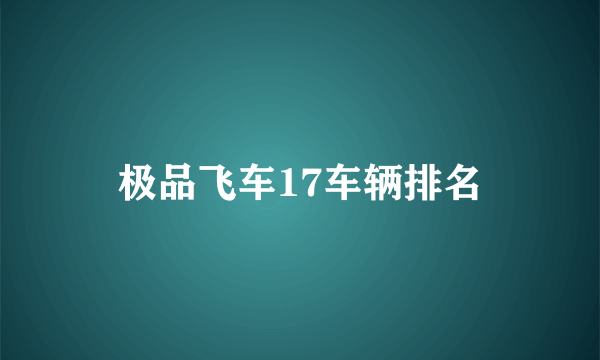 极品飞车17车辆排名